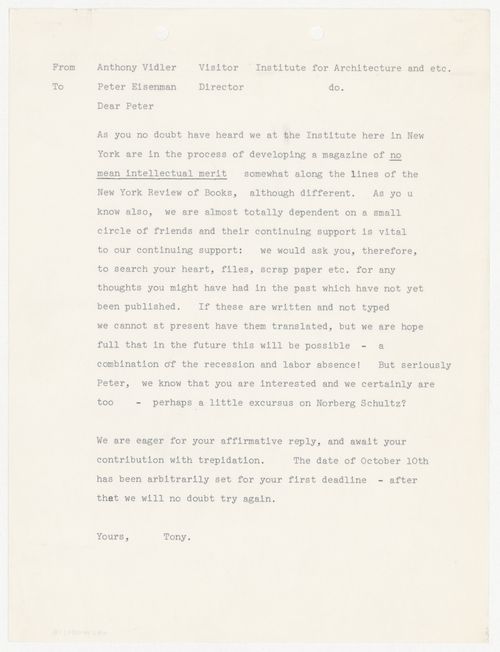 From Anthony Vidler Visitor Institute for Architecture and etc.
To Peter Eisenman Director do.

Dear Peter

As you no doubt have heard we at the Institute here in New York are in the process of developing a magazine of no mean intellectual merit somewhat along the lines of the New York Review of Books, although different. As yo u know also, we are almost totally dependent on a small circle of friends and their continuing support is vital to our continuing support: we would ask you, therefore, to search your heart, files, scrap paper etc. for any thoughts you might have had in the past which have not yet been published. If these are written and not typed we cannot at present have them translated, but we are hope full that in the future this will be possible - a combination of the recession and labor absence! But seriously Peter, we know that you are interested and we certainly are too - perhaps a little excursus on Norberg Schultz?

We are eager for your affirmative reply, and await your contribution with trepidation. The date of October 10th has been arbitrarily set for your first deadline - after that we will no doubt try again.

Yours, Tony.